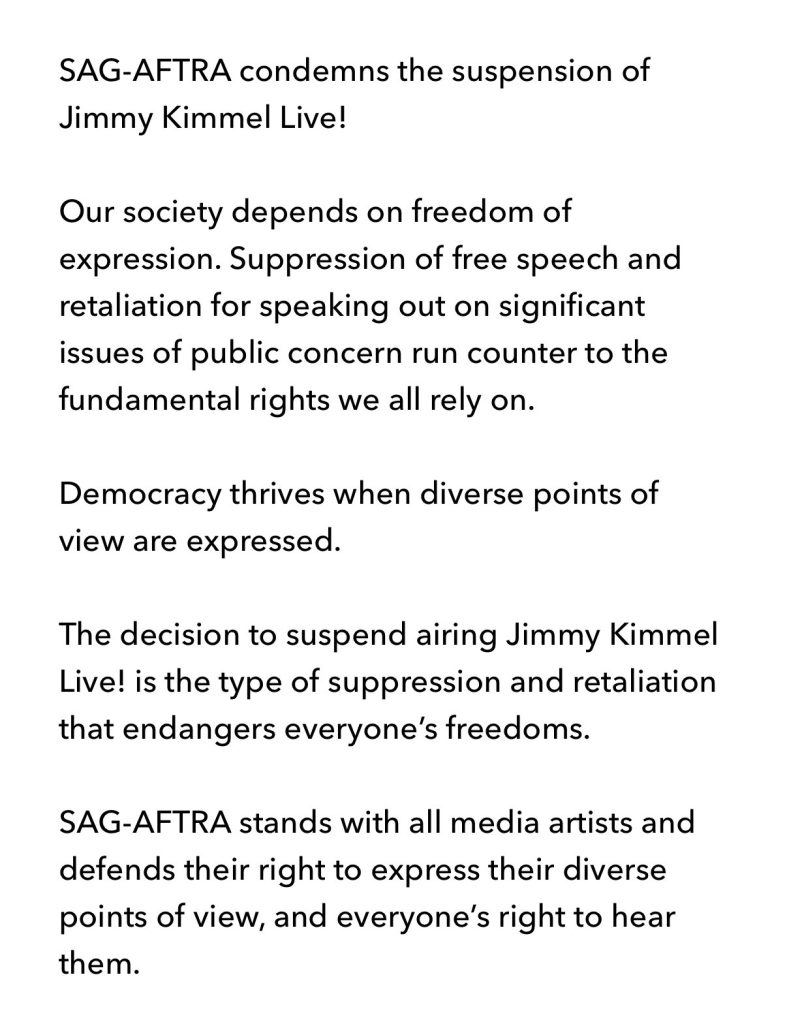 SAG-AFTRA condemns the suspension of Jimmy Kimmel Live!

Our society depends on freedom of expression. Suppression of free speech and retaliation for speaking out on significant issues of public concern run counter to the fundamental rights we all rely on.

Democracy thrives when diverse points of view are expressed.

The decision to suspend airing Jimmy Kimmel Live! is the type of suppression and retaliation that endangers everyone's freedoms.

SAG-AFTRA stands with all media artists and defends their right to express their diverse points of view, and everyone's right to hear them.